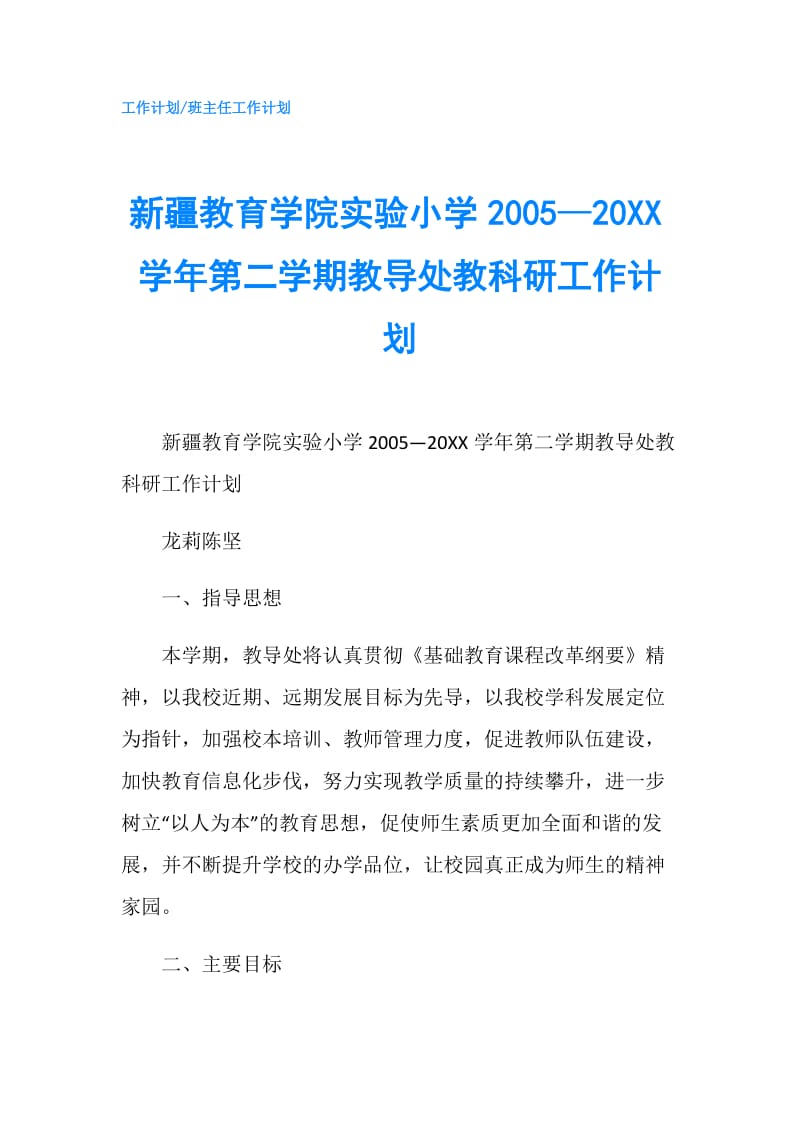 工作计划/班主任工作计划

新疆教育学院实验小学 2005—20XX 学年第二学期教导处教科研工作计划

新疆教育学院实验小学 2005—20XX 学年第二学期教导处教科研工作计划

龙莉陈坚

一、指导思想

本学期，教导处将认真贯彻《基础教育课程改革纲要》精神，以我校近期、远期发展目标为先导，以我校学科发展定位为指针，加强校本培训、教师管理力度，促进教师队伍建设，加快教育信息化步伐，努力实现教学质量的持续攀升，进一步树立“以人为本”的教育思想，促使师生素质更加全面和谐的发展，并不断提升学校的办学品位，让校园真正成为师生的精神家园。

二、主要目标